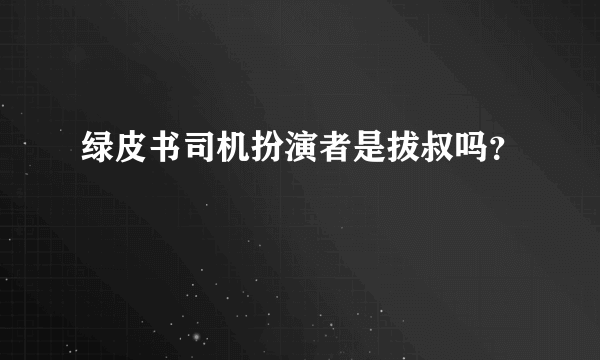 绿皮书司机扮演者是拔叔吗?